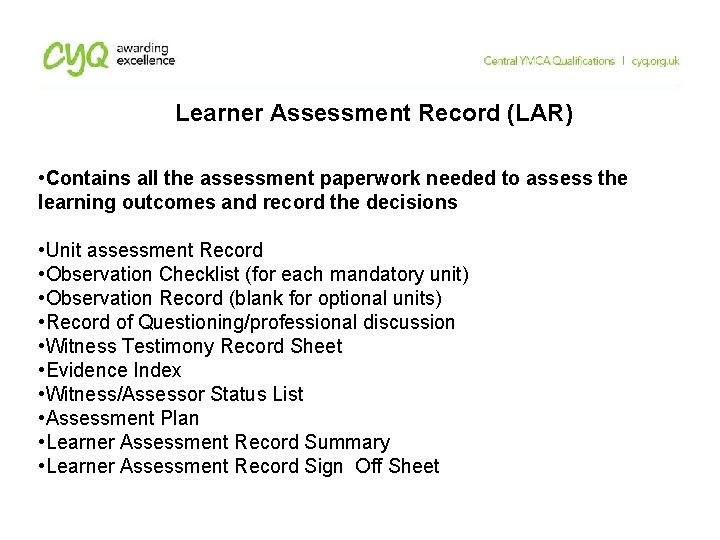 cyq awarding excellence

Central YMCA Qualifications | cyq.org.uk

Learner Assessment Record (LAR)

• Contains all the assessment paperwork needed to assess the learning outcomes and record the decisions

• Unit assessment Record
• Observation Checklist (for each mandatory unit)
• Observation Record (blank for optional units)
• Record of Questioning/professional discussion
• Witness Testimony Record Sheet
• Evidence Index
• Witness/Assessor Status List
• Assessment Plan
• Learner Assessment Record Summary
• Learner Assessment Record Sign Off Sheet